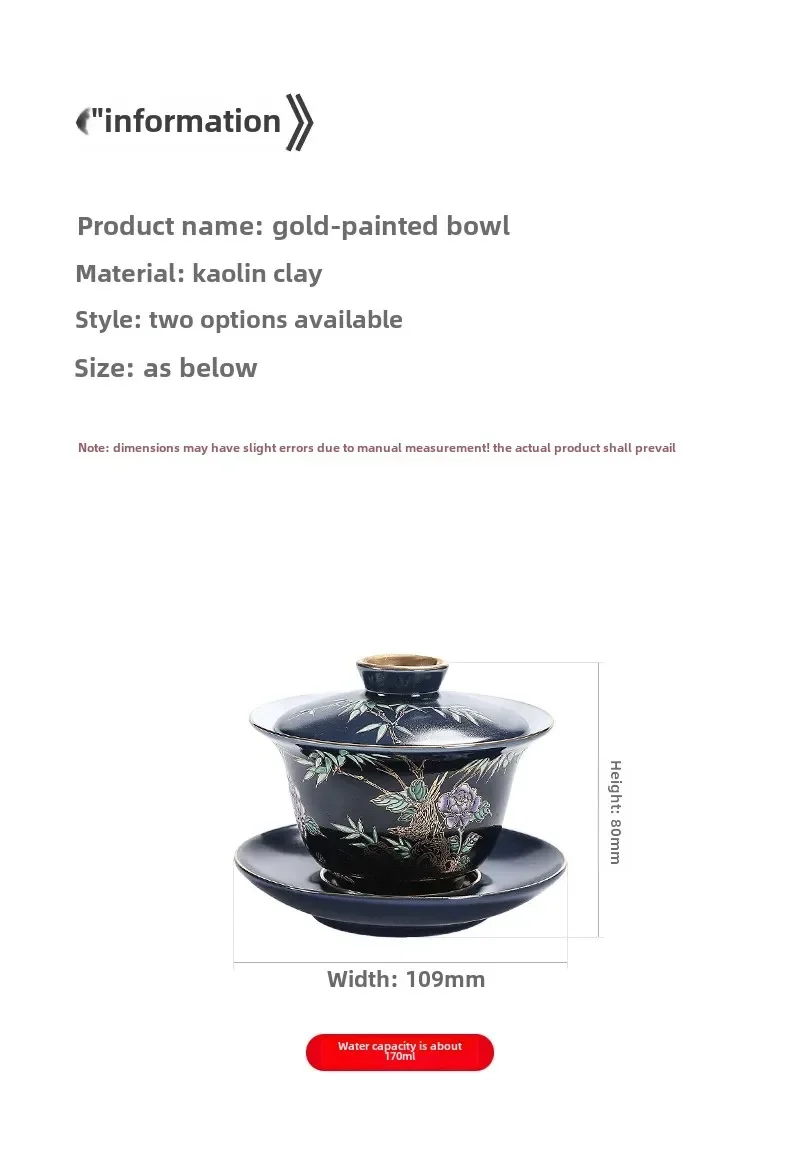 "information

Product name: gold-painted bowl

Material: kaolin clay

Style: two options available

Size: as below

Note: dimensions may have slight errors due to manual measurement! the actual product shall prevail

Height: 80mm

Width: 109mm

Water capacity is about 170ml